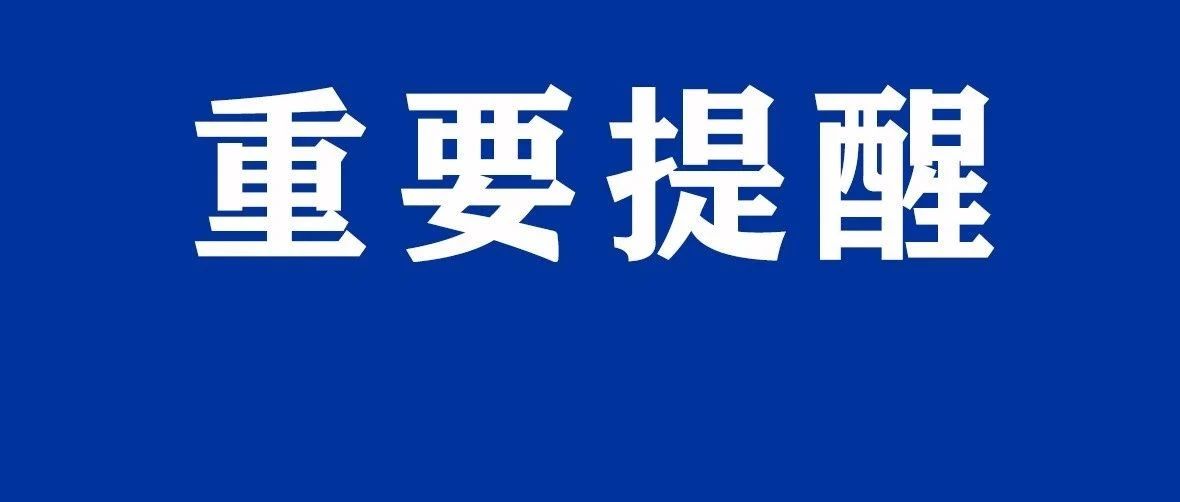 重要提醒